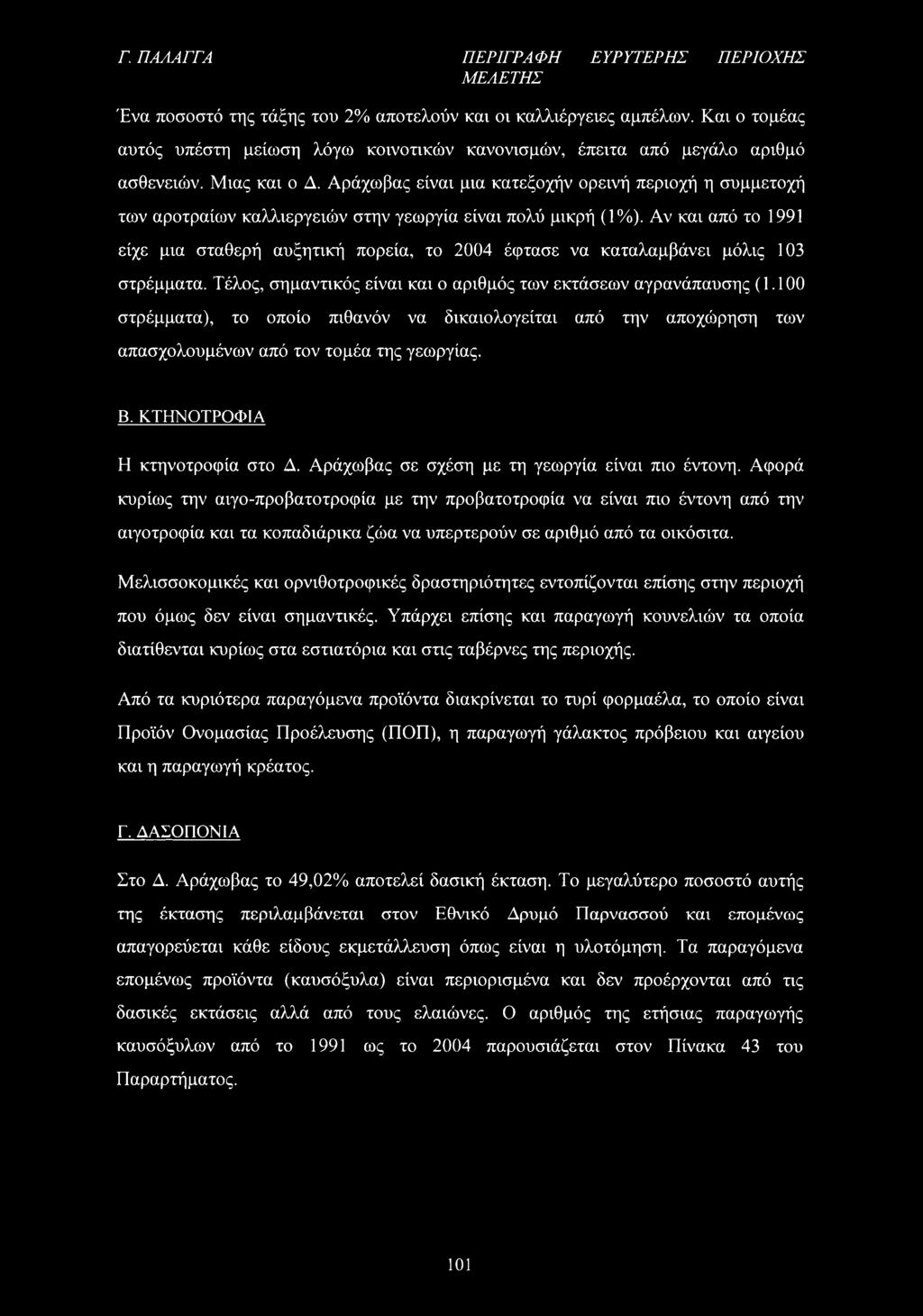 Γ. ΠΑΛΑΓΓΑ ΠΕΡΙΓΡΑΦΗ ΕΥΡΥΤΕΡΗΣ ΠΕΡΙΟΧΗΣ ΜΕΛΕΤΗΣ

Ένα ποσοστό της τάξης του 2% αποτελούν και οι καλλιέργειες αμπέλων. Και ο τομέας αυτός υπέστη μείωση λόγω κοινοτικών κανονισμών, έπειτα από μεγάλο αριθμό ασθενειών. Μιας και ο Δ. Αράχωβας είναι μια κατεξοχήν ορεινή περιοχή η συμμετοχή των αροτραίων καλλιεργειών στην γεωργία είναι πολύ μικρή (1%). Αν και από το 1991 είχε μια σταθερή αυξητική πορεία, το 2004 έφτασε να καταλαμβάνει μόλις 103 στρέμματα. Τέλος, σημαντικός είναι και ο αριθμός των εκτάσεων αγρανάπαυσης (1.100 στρέμματα), το οποίο πιθανόν να δικαιολογείται από την αποχώρηση των απασχολουμένων από τον τομέα της γεωργίας.

Β. ΚΤΗΝΟΤΡΟΦΙΑ

Η κτηνοτροφία στο Δ. Αράχωβας σε σχέση με τη γεωργία είναι πιο έντονη. Αφορά κυρίως την αιγο-προβατοτροφία με την προβατοτροφία να είναι πιο έντονη από την αιγοτροφία και τα κοπαδιάρικα ζώα να υπερτερούν σε αριθμό από τα οικόσιτα.

Μελισσοκομικές και ορνιθοτροφικές δραστηριότητες εντοπίζονται επίσης στην περιοχή που όμως δεν είναι σημαντικές. Υπάρχει επίσης και παραγωγή κουνελιών τα οποία διατίθενται κυρίως στα εστιατόρια και στις ταβέρνες της περιοχής.

Από τα κυριότερα παραγόμενα προϊόντα διακρίνεται το τυρί φορμαέλα, το οποίο είναι Προϊόν Ονομασίας Προέλευσης (ΠΟΠ), η παραγωγή γάλακτος πρόβειου και αιγείου και η παραγωγή κρέατος.

Γ. ΔΑΣΟΠΟΝΙΑ

Στο Δ. Αράχωβας το 49,02% αποτελεί δασική έκταση. Το μεγαλύτερο ποσοστό αυτής της έκτασης περιλαμβάνεται στον Εθνικό Δρυμό Παρνασσού και επομένως απαγορεύεται κάθε είδους εκμετάλλευση όπως είναι η υλοτόμηση. Τα παραγόμενα επομένως προϊόντα (καυσόξυλα) είναι περιορισμένα και δεν προέρχονται από τις δασικές εκτάσεις αλλά από τους ελαιώνες. Ο αριθμός της ετήσιας παραγωγής καυσόξυλων από το 1991 ως το 2004 παρουσιάζεται στον Πίνακα 43 του Παραρτήματος.

101